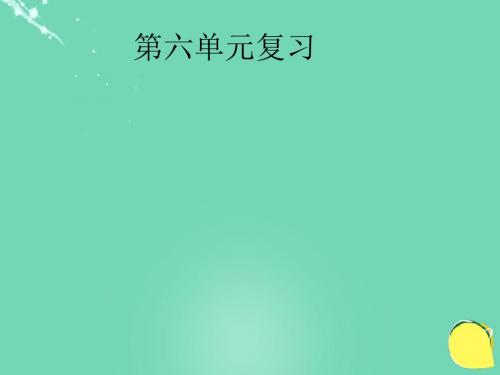 第六单元复习